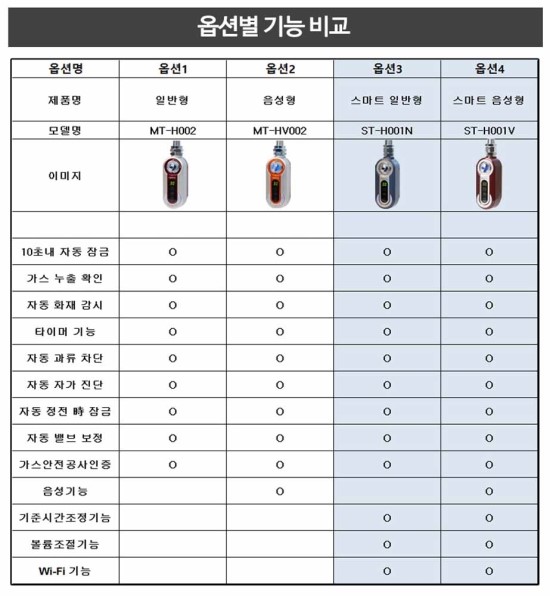 옵션별 기능 비교

| 옵션명 | 옵션1 | 옵션2 | 옵션3 | 옵션4 |
|---|---|---|---|---|
| 제품명 | 일반형 | 음성형 | 스마트 일반형 | 스마트 음성형 |
| 모델명 | MT-H002 | MT-HV002 | ST-H001N | ST-H001V |
| 이미지 | | | | |
| | | | | |
| 10초내 자동 잠금 | O | O | O | O |
| 가스 누출 확인 | O | O | O | O |
| 자동 화재 감시 | O | O | O | O |
| 타이머 기능 | O | O | O | O |
| 자동 과류 차단 | O | O | O | O |
| 자동 자가 진단 | O | O | O | O |
| 자동 정전 時 잠금 | O | O | O | O |
| 자동 밸브 보정 | O | O | O | O |
| 가스안전공사인증 | O | O | O | O |
| 음성기능 | | O | | O |
| 기준시간조정기능 | | | O | O |
| 볼륨조절기능 | | | O | O |
| Wi-Fi 기능 | | | O | O |